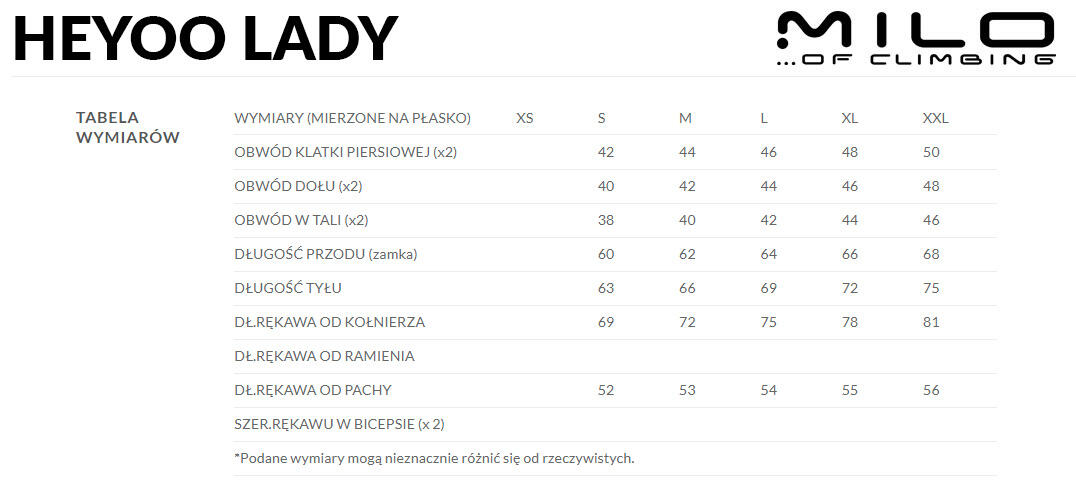 HEYOO LADY

MILO
...OF CLIMBING

TABELA WYMIARÓW

| WYMIARY (MIERZONE NA PŁASKO) | XS | S | M | L | XL | XXL |
|---|---|---|---|---|---|---|
| OBWÓD KLATKI PIERSIOWEJ (x2) | | 42 | 44 | 46 | 48 | 50 |
| OBWÓD DOŁU (x2) | | 40 | 42 | 44 | 46 | 48 |
| OBWÓD W TALI (x2) | | 38 | 40 | 42 | 44 | 46 |
| DŁUGOŚĆ PRZODU (zamka) | | 60 | 62 | 64 | 66 | 68 |
| DŁUGOŚĆ TYŁU | | 63 | 66 | 69 | 72 | 75 |
| DŁ.RĘKAWA OD KOŁNIERZA | | 69 | 72 | 75 | 78 | 81 |
| DŁ.RĘKAWA OD RAMIENIA | | | | | | |
| DŁ.RĘKAWA OD PACHY | | 52 | 53 | 54 | 55 | 56 |
| SZER.RĘKAWU W BICEPSIE (x 2) | | | | | | |

*Podane wymiary mogą nieznacznie różnić się od rzeczywistych.